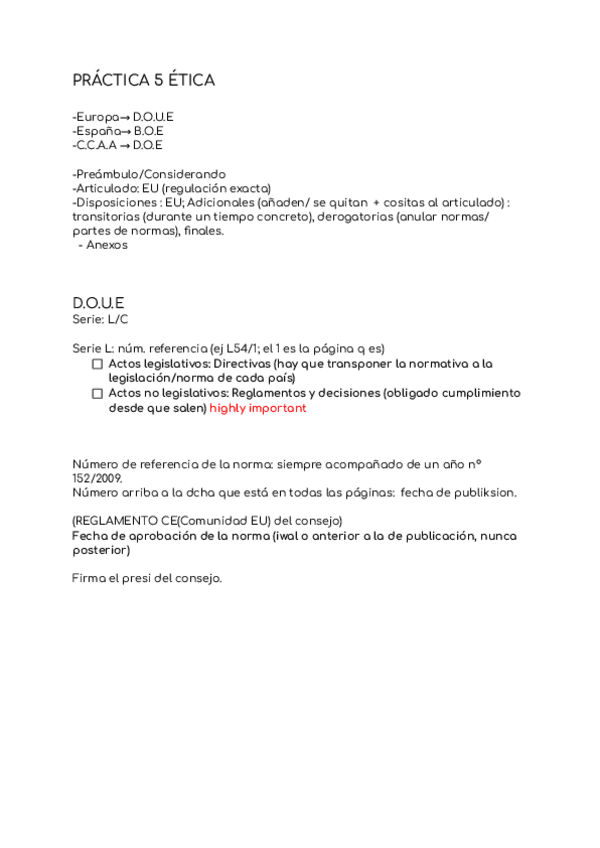 PRÁCTICA 5 ÉTICA

-Europa→ D.O.U.E
-España→ B.O.E
-C.C.A.A → D.O.E

-Preámbulo/Considerando
-Articulado: EU (regulación exacta)
-Disposiciones : EU; Adicionales (añaden/ se quitan + cositas al articulado) : transitorias (durante un tiempo concreto), derogatorias (anular normas/ partes de normas), finales.
- Anexos

D.O.U.E
Serie: L/C

Serie L: núm. referencia (ej L54/1; el 1 es la página q es)
☐ Actos legislativos: Directivas (hay que transponer la normativa a la legislación/norma de cada país)
☐ Actos no legislativos: Reglamentos y decisiones (obligado cumplimiento desde que salen) highly important

Número de referencia de la norma: siempre acompañado de un año nº 152/2009.
Número arriba a la dcha que está en todas las páginas: fecha de publiksion.

(REGLAMENTO CE(Comunidad EU) del consejo)
Fecha de aprobación de la norma (iwal o anterior a la de publicación, nunca posterior)

Firma el presi del consejo.